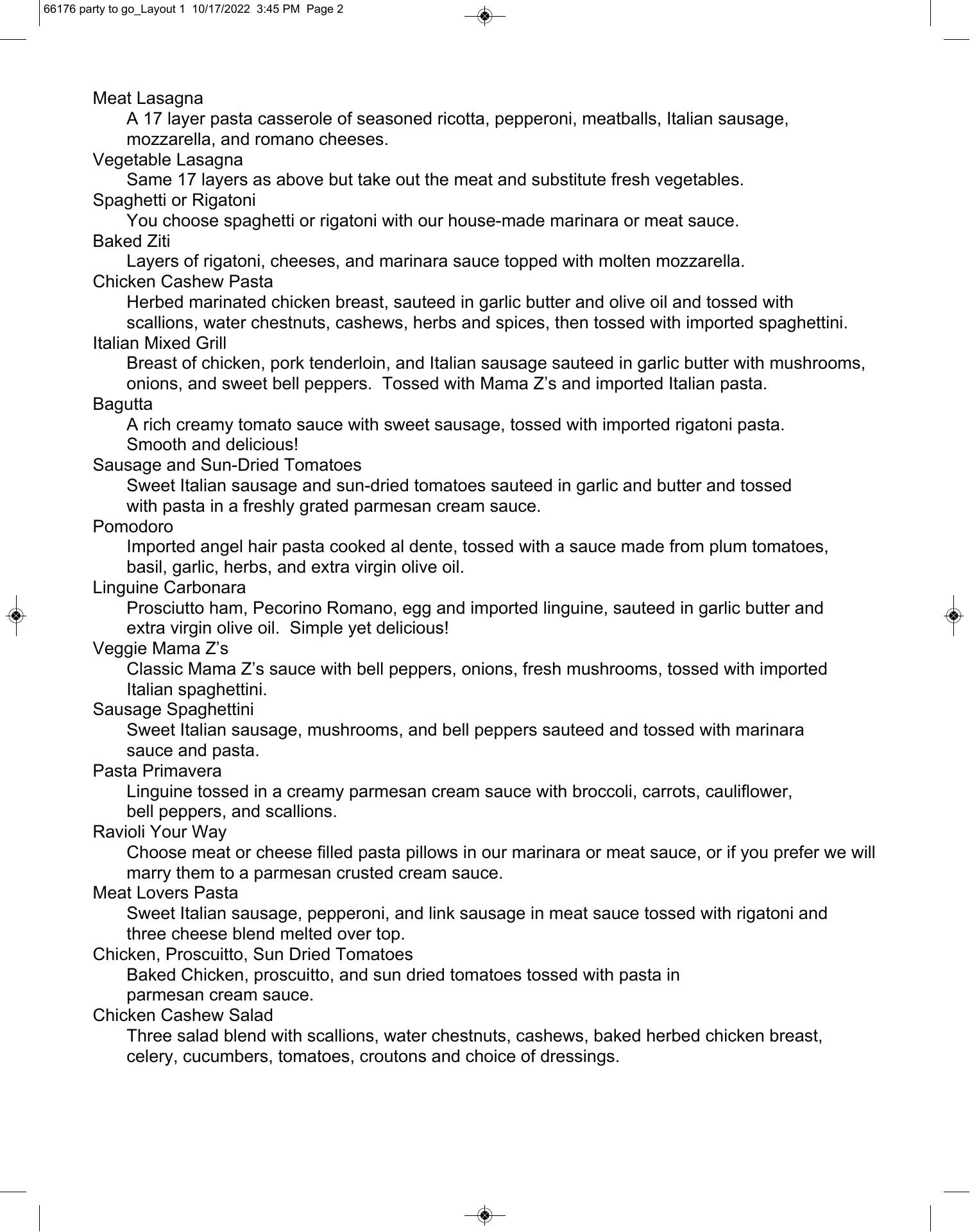 66176 party to go_Layout 1 10/17/2022 3:45 PM Page 2

Meat Lasagna
A 17 layer pasta casserole of seasoned ricotta, pepperoni, meatballs, Italian sausage, mozzarella, and romano cheeses.
Vegetable Lasagna
Same 17 layers as above but take out the meat and substitute fresh vegetables.
Spaghetti or Rigatoni
You choose spaghetti or rigatoni with our house-made marinara or meat sauce.
Baked Ziti
Layers of rigatoni, cheeses, and marinara sauce topped with molten mozzarella.
Chicken Cashew Pasta
Herbed marinated chicken breast, sauteed in garlic butter and olive oil and tossed with scallions, water chestnuts, cashews, herbs and spices, then tossed with imported spaghettini.
Italian Mixed Grill
Breast of chicken, pork tenderloin, and Italian sausage sauteed in garlic butter with mushrooms, onions, and sweet bell peppers. Tossed with Mama Z's and imported Italian pasta.
Bagutta
A rich creamy tomato sauce with sweet sausage, tossed with imported rigatoni pasta. Smooth and delicious!
Sausage and Sun-Dried Tomatoes
Sweet Italian sausage and sun-dried tomatoes sauteed in garlic and butter and tossed with pasta in a freshly grated parmesan cream sauce.
Pomodoro
Imported angel hair pasta cooked al dente, tossed with a sauce made from plum tomatoes, basil, garlic, herbs, and extra virgin olive oil.
Linguine Carbonara
Prosciutto ham, Pecorino Romano, egg and imported linguine, sauteed in garlic butter and extra virgin olive oil. Simple yet delicious!
Veggie Mama Z's
Classic Mama Z's sauce with bell peppers, onions, fresh mushrooms, tossed with imported Italian spaghettini.
Sausage Spaghettini
Sweet Italian sausage, mushrooms, and bell peppers sauteed and tossed with marinara sauce and pasta.
Pasta Primavera
Linguine tossed in a creamy parmesan cream sauce with broccoli, carrots, cauliflower, bell peppers, and scallions.
Ravioli Your Way
Choose meat or cheese filled pasta pillows in our marinara or meat sauce, or if you prefer we will marry them to a parmesan crusted cream sauce.
Meat Lovers Pasta
Sweet Italian sausage, pepperoni, and link sausage in meat sauce tossed with rigatoni and three cheese blend melted over top.
Chicken, Proscuitto, Sun Dried Tomatoes
Baked Chicken, proscuitto, and sun dried tomatoes tossed with pasta in parmesan cream sauce.
Chicken Cashew Salad
Three salad blend with scallions, water chestnuts, cashews, baked herbed chicken breast, celery, cucumbers, tomatoes, croutons and choice of dressings.